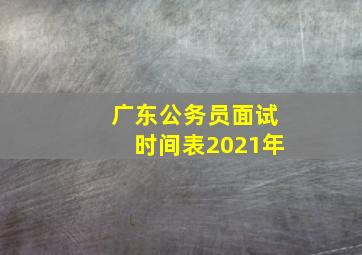 广东公务员面试时间表2021年